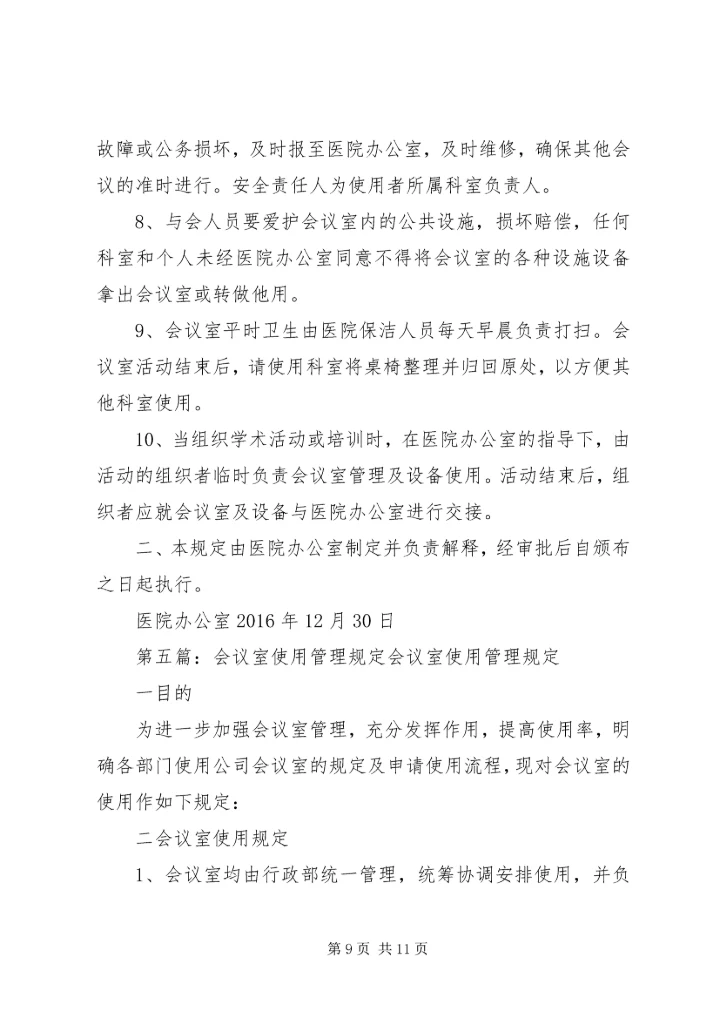 故障或公务损坏，及时报至医院办公室，及时维修，确保其他会议的准时进行。安全责任人为使用者所属科室负责人。

8、与会人员要爱护会议室内的公共设施，损坏赔偿，任何科室和个人未经医院办公室同意不得将会议室的各种设施设备拿出会议室或转做他用。

9、会议室平时卫生由医院保洁人员每天早晨负责打扫。会议室活动结束后，请使用科室将桌椅整理并归回原处，以方便其他科室使用。

10、当组织学术活动或培训时，在医院办公室的指导下，由活动的组织者临时负责会议室管理及设备使用。活动结束后，组织者应就会议室及设备与医院办公室进行交接。

二、本规定由医院办公室制定并负责解释，经审批后自颁布之日起执行。

医院办公室 2016 年 12 月 30 日

第五篇：会议室使用管理规定会议室使用管理规定

一目的

为进一步加强会议室管理，充分发挥作用，提高使用率，明确各部门使用公司会议室的规定及申请使用流程，现对会议室的使用作如下规定：

二会议室使用规定

1、会议室均由行政部统一管理，统筹协调安排使用，并负

第 9 页 共 11 页